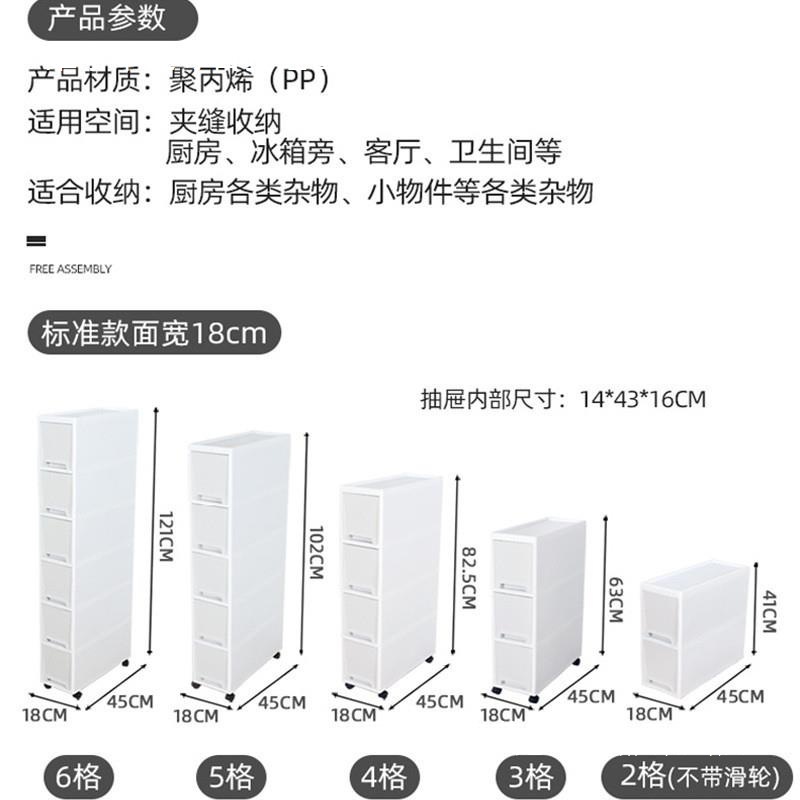 产品参数

产品材质：聚丙烯（PP）
适用空间：夹缝收纳
厨房、冰箱旁、客厅、卫生间等
适合收纳：厨房各类杂物、小物件等各类杂物

FREE ASSEMBLY

标准款面宽18cm

抽屉内部尺寸：14*43*16CM

121CM
18CM
45CM

102CM
18CM
45CM

82.5CM
18CM
45CM

63CM
18CM
45CM

41CM
18CM
45CM

6格

5格

4格

3格

2格(不带滑轮)